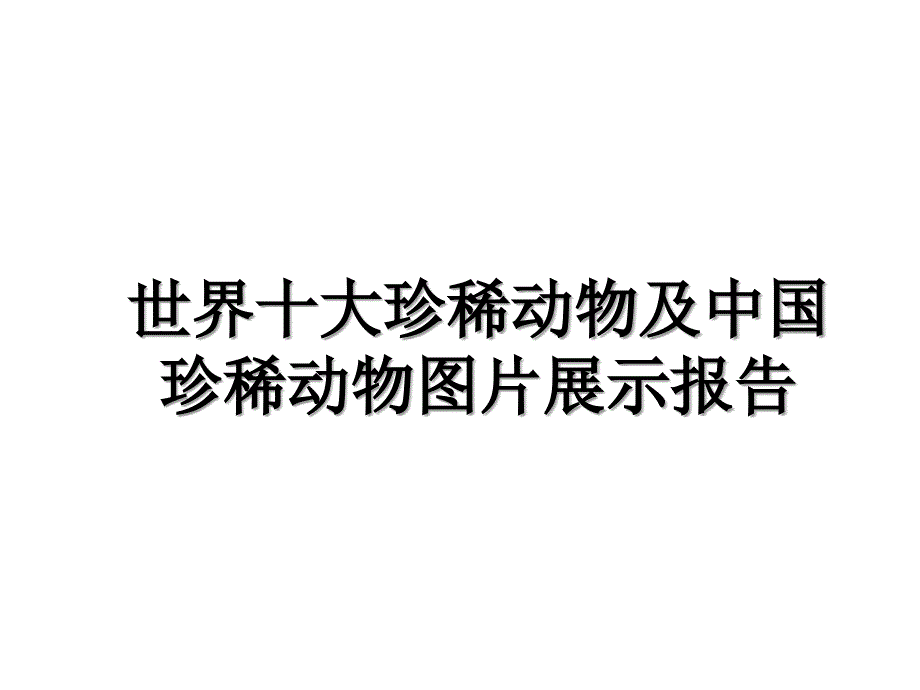 世界十大珍稀动物及中国珍稀动物图片展示报告